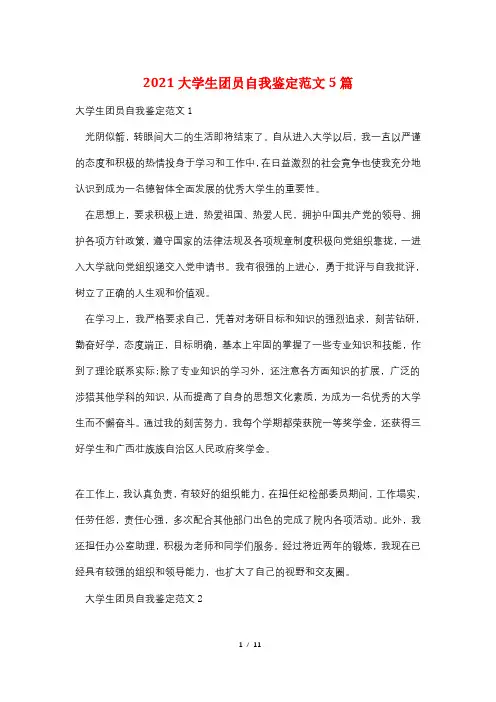 2021大学生团员自我鉴定范文5篇

大学生团员自我鉴定范文1

光阴似箭，转眼间大二的生活即将结束了。自从进入大学以后，我一直以严谨的态度和积极的热情投身于学习和工作中，在日益激烈的社会竞争也使我充分地认识到成为一名德智体全面发展的优秀大学生的重要性。

在思想上，要求积极上进，热爱祖国、热爱人民，拥护中国共产党的领导、拥护各项方针政策，遵守国家的法律法规及各项规章制度积极向党组织靠拢，一进入大学就向党组织递交入党申请书。我有很强的上进心，勇于批评与自我批评，树立了正确的人生观和价值观。

在学习上，我严格要求自己，凭着对考研目标和知识的强烈追求，刻苦钻研，勤奋好学，态度端正，目标明确，基本上牢固的掌握了一些专业知识和技能，作到了理论联系实际;除了专业知识的学习外，还注意各方面知识的扩展，广泛的涉猎其他学科的知识，从而提高了自身的思想文化素质，为成为一名优秀的大学生而不懈奋斗。通过我的刻苦努力，我每个学期都荣获院一等奖学金，还获得三好学生和广西壮族族自治区人民政府奖学金。

在工作上，我认真负责，有较好的组织能力，在担任纪检部委员期间，工作塌实，任劳任怨，责任心强，多次配合其他部门出色的完成了院内各项活动。此外，我还担任办公室助理，积极为老师和同学们服务，经过将近两年的锻炼，我现在已经具有较强的组织和领导能力，也扩大了自己的视野和交友圈。

大学生团员自我鉴定范文2

1 / 11